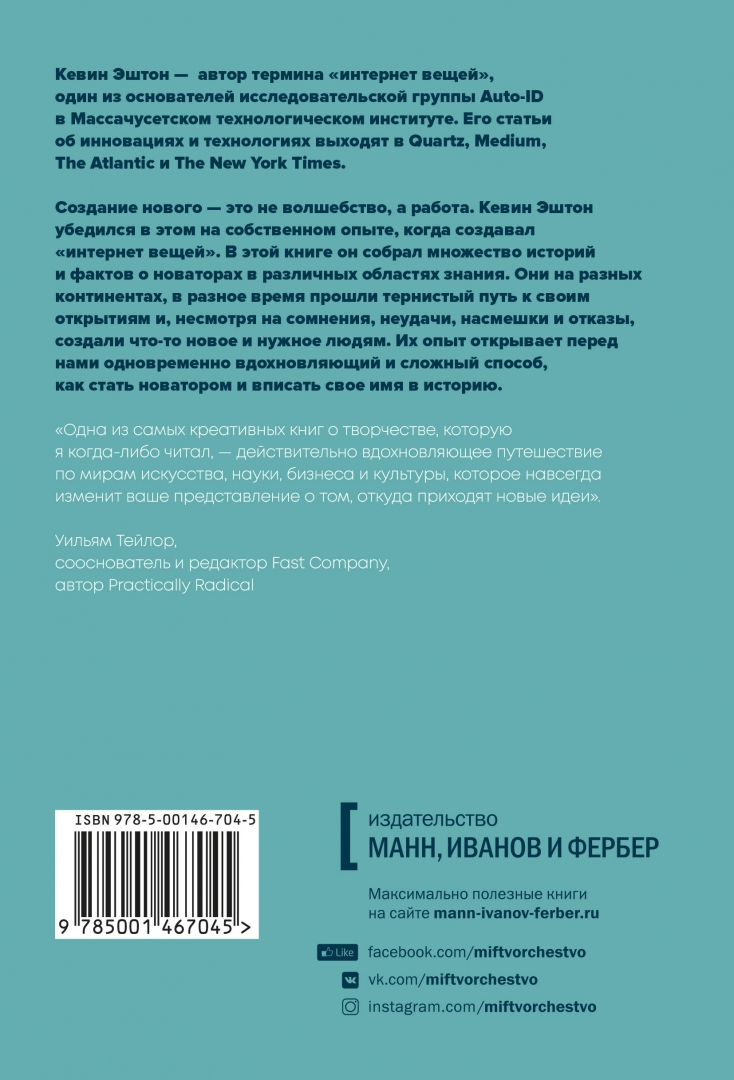 Кевин Эштон — автор термина «интернет вещей», один из основателей исследовательской группы Auto-ID в Массачусетском технологическом институте. Его статьи об инновациях и технологиях выходят в Quartz, Medium, The Atlantic и The New York Times.

Создание нового — это не волшебство, а работа. Кевин Эштон убедился в этом на собственном опыте, когда создавал «интернет вещей». В этой книге он собрал множество историй и фактов о новаторах в различных областях знания. Они на разных континентах, в разное время прошли тернистый путь к своим открытиям и, несмотря на сомнения, неудачи, насмешки и отказы, создали что-то новое и нужное людям. Их опыт открывает перед нами одновременно вдохновляющий и сложный способ, как стать новатором и вписать свое имя в историю.

«Одна из самых креативных книг о творчестве, которую я когда-либо читал, — действительно вдохновляющее путешествие по мирам искусства, науки, бизнеса и культуры, которое навсегда изменит ваше представление о том, откуда приходят новые идеи».

Уильям Тейлор,
сооснователь и редактор Fast Company,
автор Practically Radical

ISBN 978-5-00146-704-5
9 785001 467045 >

издательство
МАНН, ИВАНОВ И ФЕРБЕР

Максимально полезные книги на сайте mann-ivanov-ferber.ru

Like facebook.com/miftvorchestvo
vk.com/miftvorchestvo
instagram.com/miftvorchestvo